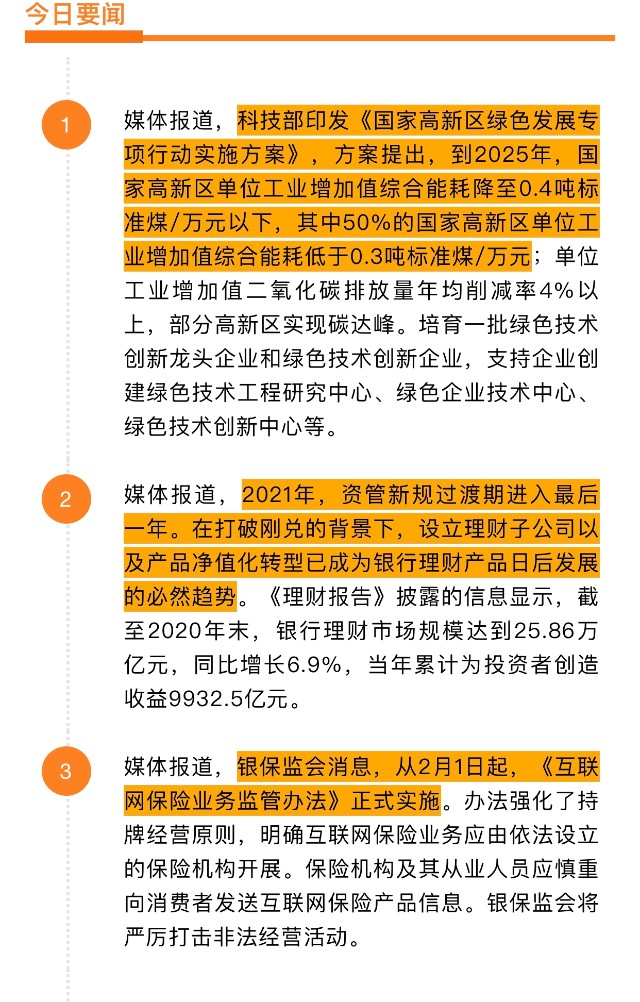 今日要闻

1

媒体报道，科技部印发《国家高新区绿色发展专项行动实施方案》，方案提出，到2025年，国家高新区单位工业增加值综合能耗降至0.4吨标准煤/万元以下，其中50%的国家高新区单位工业增加值综合能耗低于0.3吨标准煤/万元；单位工业增加值二氧化碳排放量年均削减率4%以上，部分高新区实现碳达峰。培育一批绿色技术创新龙头企业和绿色技术创新企业，支持企业创建绿色技术工程研究中心、绿色企业技术中心、绿色技术创新中心等。

2

媒体报道，2021年，资管新规过渡期进入最后一年。在打破刚兑的背景下，设立理财子公司以及产品净值化转型已成为银行理财产品日后发展的必然趋势。《理财报告》披露的信息显示，截至2020年末，银行理财市场规模达到25.86万亿元，同比增长6.9%，当年累计为投资者创造收益9932.5亿元。

3

媒体报道，银保监会消息，从2月1日起，《互联网保险业务监管办法》正式实施。办法强化了持牌经营原则，明确互联网保险业务应由依法设立的保险机构开展。保险机构及其从业人员应慎重向消费者发送互联网保险产品信息。银保监会将严厉打击非法经营活动。